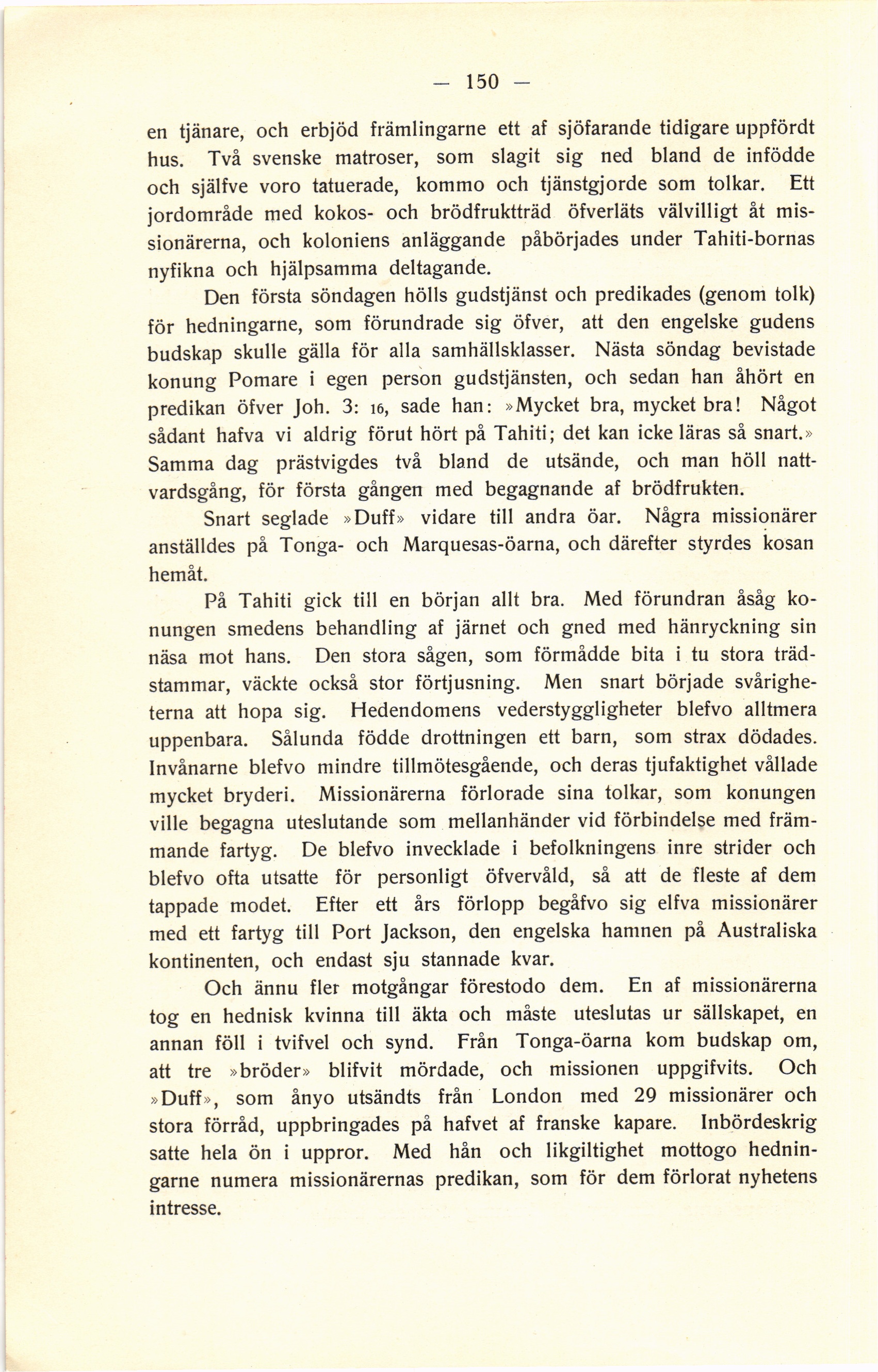 — 150 —

en tjänare, och erbjöd främlingarne ett af sjöfarande tidigare uppfördt hus. Två svenske matroser, som slagit sig ned bland de infödde och själfve voro tatuerade, kommo och tjänstgjorde som tolkar. Ett jordområde med kokos- och brödfruktträd öfverläts välvilligt åt missionärerna, och koloniens anläggande påbörjades under Tahiti-bornas nyfikna och hjälpsamma deltagande.

Den första söndagen hölls gudstjänst och predikades (genom tolk) för hedningarne, som förundrade sig öfver, att den engelske gudens budskap skulle gälla för alla samhällsklasser. Nästa söndag bevistade konung Pomare i egen person gudstjänsten, och sedan han åhört en predikan öfver Joh. 3: 16, sade han: »Mycket bra, mycket bra! Något sådant hafva vi aldrig förut hört på Tahiti; det kan icke läras så snart.» Samma dag prästvigdes två bland de utsände, och man höll nattvardsgång, för första gången med begagnande af brödfrukten.

Snart seglade »Duff» vidare till andra öar. Några missionärer anställdes på Tonga- och Marquesas-öarna, och därefter styrdes kosan hemåt.

På Tahiti gick till en början allt bra. Med förundran åsåg konungen smedens behandling af järnet och gned med hänryckning sin näsa mot hans. Den stora sågen, som förmådde bita i tu stora trädstammar, väckte också stor förtjusning. Men snart började svårigheterna att hopa sig. Hedendomens vederstyggligheter blefvo alltmera uppenbara. Sålunda födde drottningen ett barn, som strax dödades. Invånarne blefvo mindre tillmötesgående, och deras tjufaktighet vållade mycket bryderi. Missionärerna förlorade sina tolkar, som konungen ville begagna uteslutande som mellanhänder vid förbindelse med främmande fartyg. De blefvo invecklade i befolkningens inre strider och blefvo ofta utsatte för personligt öfvervåld, så att de fleste af dem tappade modet. Efter ett års förlopp begåfvo sig elfva missionärer med ett fartyg till Port Jackson, den engelska hamnen på Australiska kontinenten, och endast sju stannade kvar.

Och ännu fler motgångar förestodo dem. En af missionärerna tog en hednisk kvinna till äkta och måste uteslutas ur sällskapet, en annan föll i tvifvel och synd. Från Tonga-öarna kom budskap om, att tre »bröder» blifvit mördade, och missionen uppgifvits. Och »Duff», som ånyo utsändts från London med 29 missionärer och stora förråd, uppbringades på hafvet af franske kapare. Inbördeskrig satte hela ön i uppror. Med hån och likgiltighet mottogo hedningarne numera missionärernas predikan, som för dem förlorat nyhetens intresse.